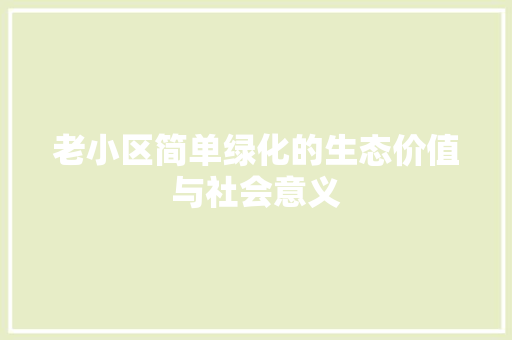 老小区简单绿化的生态价值与社会意义